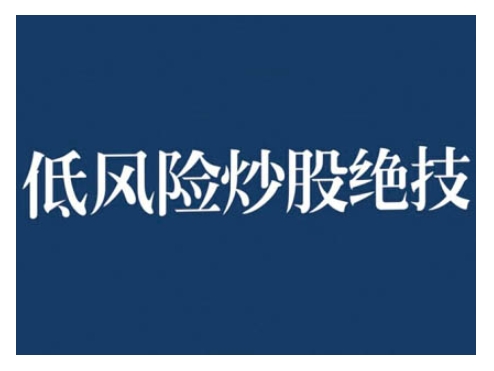 低风险炒股绝技